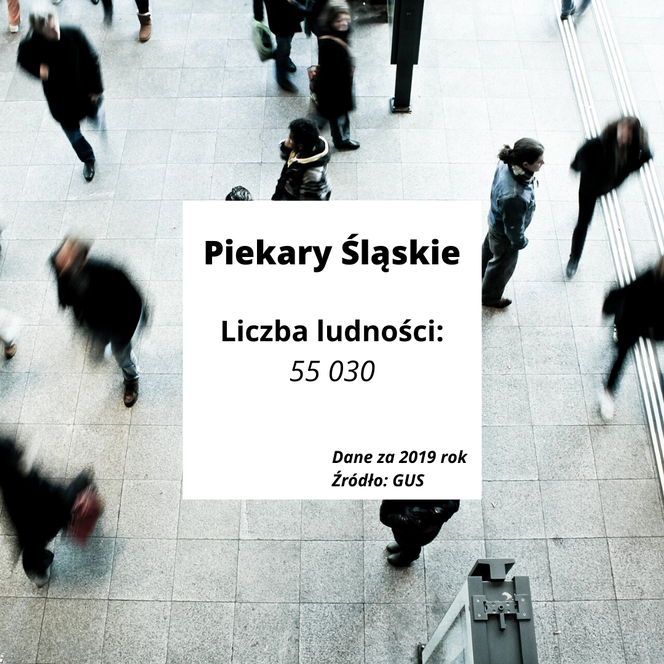 Piekary Śląskie

Liczba ludności:
55 030

Dane za 2019 rok
Źródło: GUS